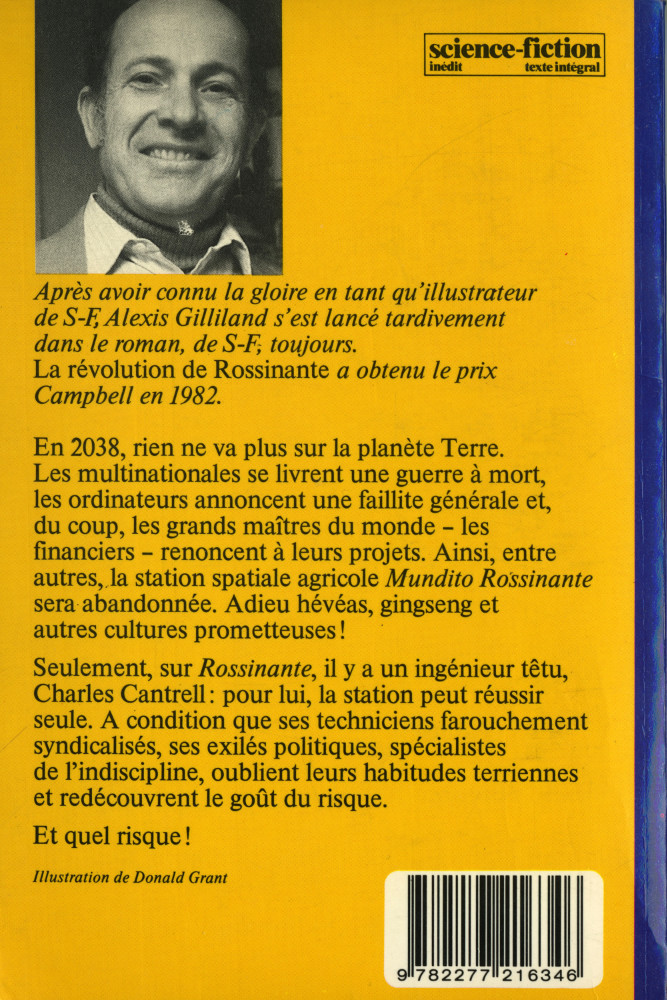 science-fiction
inédit texte intégral

Après avoir connu la gloire en tant qu'illustrateur de S-F, Alexis Gilliland s'est lancé tardivement dans le roman, de S-F, toujours.
La révolution de Rossinante a obtenu le prix Campbell en 1982.

En 2038, rien ne va plus sur la planète Terre. Les multinationales se livrent une guerre à mort, les ordinateurs annoncent une faillite générale et, du coup, les grands maîtres du monde – les financiers – renoncent à leurs projets. Ainsi, entre autres, la station spatiale agricole Mundito Rossinante sera abandonnée. Adieu hévéas, gingseng et autres cultures prometteuses !

Seulement, sur Rossinante, il y a un ingénieur têtu, Charles Cantrell : pour lui, la station peut réussir seule. A condition que ses techniciens farouchement syndicalisés, ses exilés politiques, spécialistes de l'indiscipline, oublient leurs habitudes terriennes et redécouvrent le goût du risque.

Et quel risque !

Illustration de Donald Grant

9 782277 216346